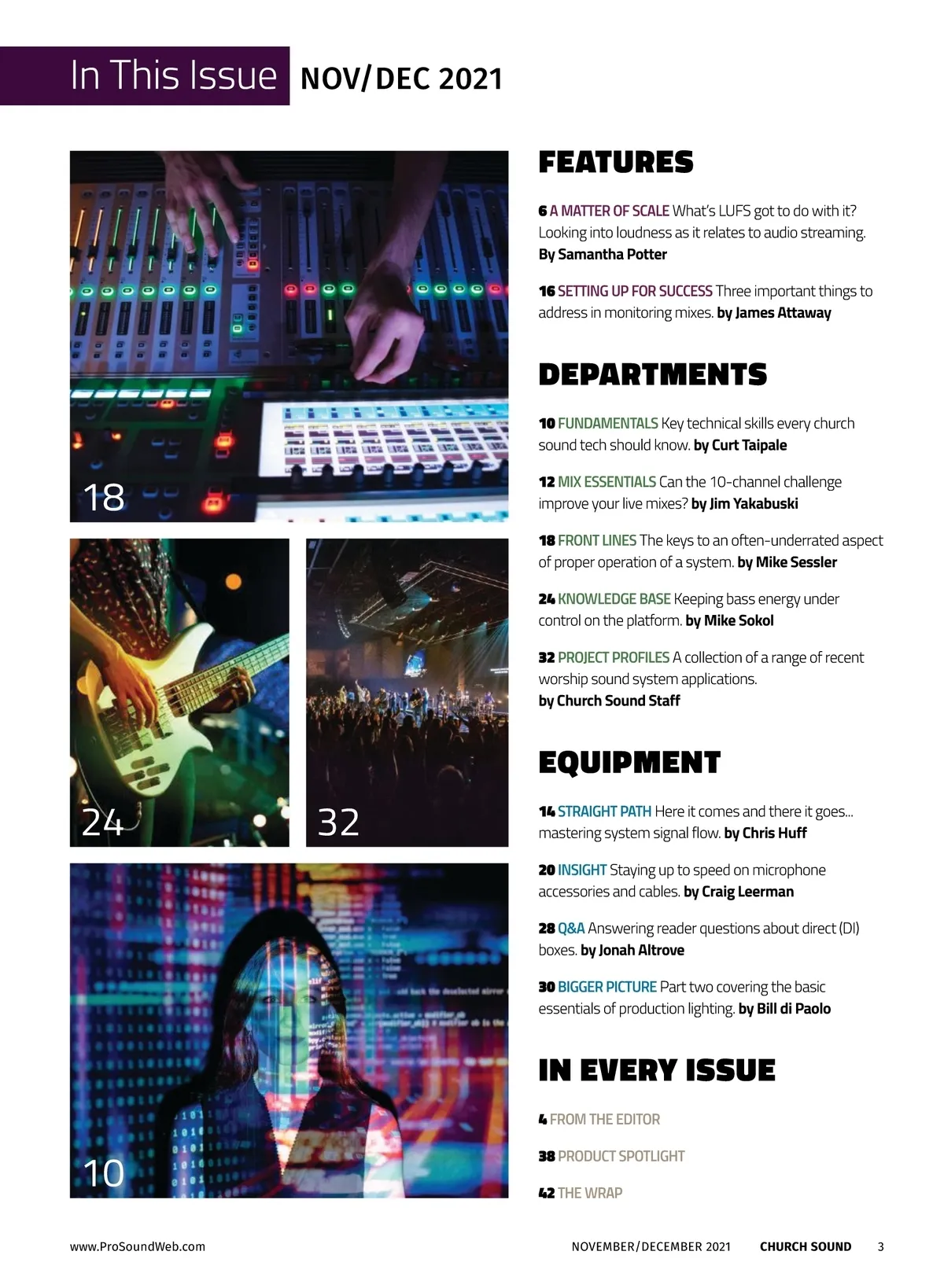 In This Issue NOV/DEC 2021

18

24

32

10

FEATURES

6 A MATTER OF SCALE What's LUFS got to do with it? Looking into loudness as it relates to audio streaming. By Samantha Potter

16 SETTING UP FOR SUCCESS Three important things to address in monitoring mixes. by James Attaway

DEPARTMENTS

10 FUNDAMENTALS Key technical skills every church sound tech should know. by Curt Taipale

12 MIX ESSENTIALS Can the 10-channel challenge improve your live mixes? by Jim Yakabuski

18 FRONT LINES The keys to an often-underrated aspect of proper operation of a system. by Mike Sessler

24 KNOWLEDGE BASE Keeping bass energy under control on the platform. by Mike Sokol

32 PROJECT PROFILES A collection of a range of recent worship sound system applications. by Church Sound Staff

EQUIPMENT

14 STRAIGHT PATH Here it comes and there it goes... mastering system signal flow. by Chris Huff

20 INSIGHT Staying up to speed on microphone accessories and cables. by Craig Leerman

28 Q&A Answering reader questions about direct (DI) boxes. by Jonah Altrove

30 BIGGER PICTURE Part two covering the basic essentials of production lighting. by Bill di Paolo

IN EVERY ISSUE

4 FROM THE EDITOR

38 PRODUCT SPOTLIGHT

42 THE WRAP

www.ProSoundWeb.com NOVEMBER/DECEMBER 2021 CHURCH SOUND 3